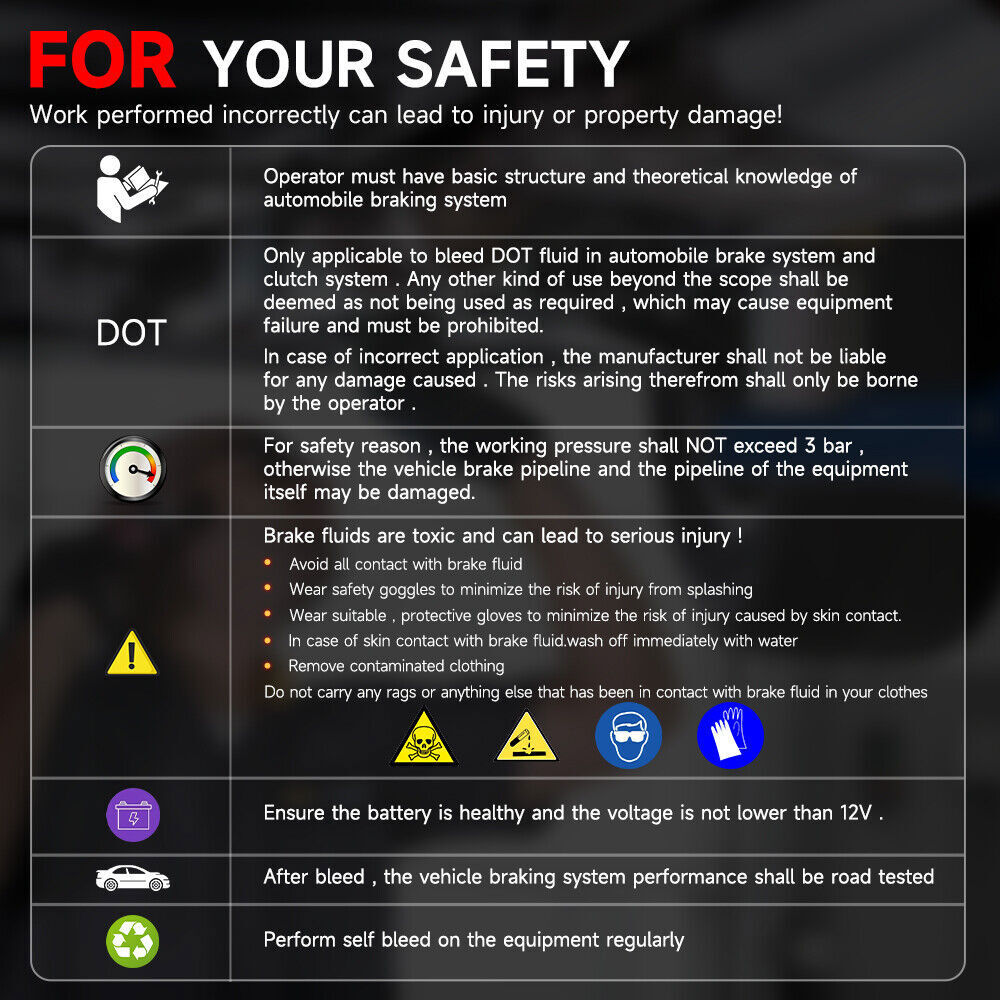 FOR YOUR SAFETY
Work performed incorrectly can lead to injury or property damage!

| | |
|---|---|
| | Operator must have basic structure and theoretical knowledge of automobile braking system |
| DOT | Only applicable to bleed DOT fluid in automobile brake system and clutch system . Any other kind of use beyond the scope shall be deemed as not being used as required , which may cause equipment failure and must be prohibited. In case of incorrect application , the manufacturer shall not be liable for any damage caused . The risks arising therefrom shall only be borne by the operator . |
| | For safety reason , the working pressure shall NOT exceed 3 bar , otherwise the vehicle brake pipeline and the pipeline of the equipment itself may be damaged. |
| | Brake fluids are toxic and can lead to serious injury ! • Avoid all contact with brake fluid • Wear safety goggles to minimize the risk of injury from splashing • Wear suitable , protective gloves to minimize the risk of injury caused by skin contact. • In case of skin contact with brake fluid.wash off immediately with water • Remove contaminated clothing Do not carry any rags or anything else that has been in contact with brake fluid in your clothes |
| | Ensure the battery is healthy and the voltage is not lower than 12V . |
| | After bleed , the vehicle braking system performance shall be road tested |
| | Perform self bleed on the equipment regularly |